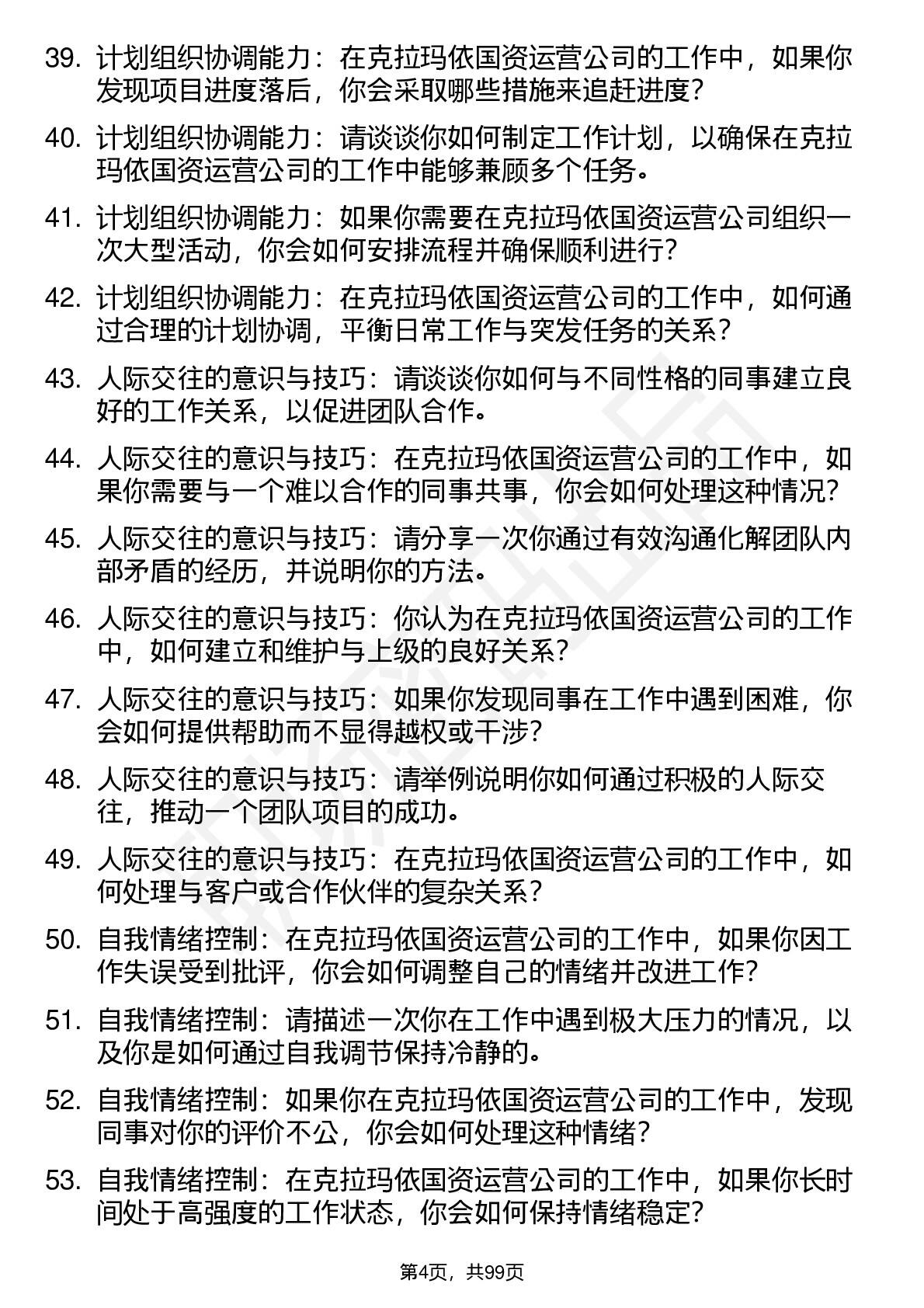 39. 计划组织协调能力：在克拉玛依国资运营公司的工作中，如果你发现项目进度落后，你会采取哪些措施来追赶进度？

40. 计划组织协调能力：请谈谈你如何制定工作计划，以确保在克拉玛依国资运营公司的工作中能够兼顾多个任务。

41. 计划组织协调能力：如果你需要在克拉玛依国资运营公司组织一次大型活动，你会如何安排流程并确保顺利进行？

42. 计划组织协调能力：在克拉玛依国资运营公司的工作中，如何通过合理的计划协调，平衡日常工作与突发任务的关系？

43. 人际交往的意识与技巧：请谈谈你如何与不同性格的同事建立良好的工作关系，以促进团队合作。

44. 人际交往的意识与技巧：在克拉玛依国资运营公司的工作中，如果你需要与一个难以合作的同事共事，你会如何处理这种情况？

45. 人际交往的意识与技巧：请分享一次你通过有效沟通化解团队内部矛盾的经历，并说明你的方法。

46. 人际交往的意识与技巧：你认为在克拉玛依国资运营公司的工作中，如何建立和维护与上级的良好关系？

47. 人际交往的意识与技巧：如果你发现同事在工作中遇到困难，你会如何提供帮助而不显得越权或干涉？

48. 人际交往的意识与技巧：请举例说明你如何通过积极的人际交往，推动一个团队项目的成功。

49. 人际交往的意识与技巧：在克拉玛依国资运营公司的工作中，如何处理与客户或合作伙伴的复杂关系？

50. 自我情绪控制：在克拉玛依国资运营公司的工作中，如果你因工作失误受到批评，你会如何调整自己的情绪并改进工作？

51. 自我情绪控制：请描述一次你在工作中遇到极大压力的情况，以及你是如何通过自我调节保持冷静的。

52. 自我情绪控制：如果你在克拉玛依国资运营公司的工作中，发现同事对你的评价不公，你会如何处理这种情绪？

53. 自我情绪控制：在克拉玛依国资运营公司的工作中，如果你长时间处于高强度的工作状态，你会如何保持情绪稳定？

第4页，共99页